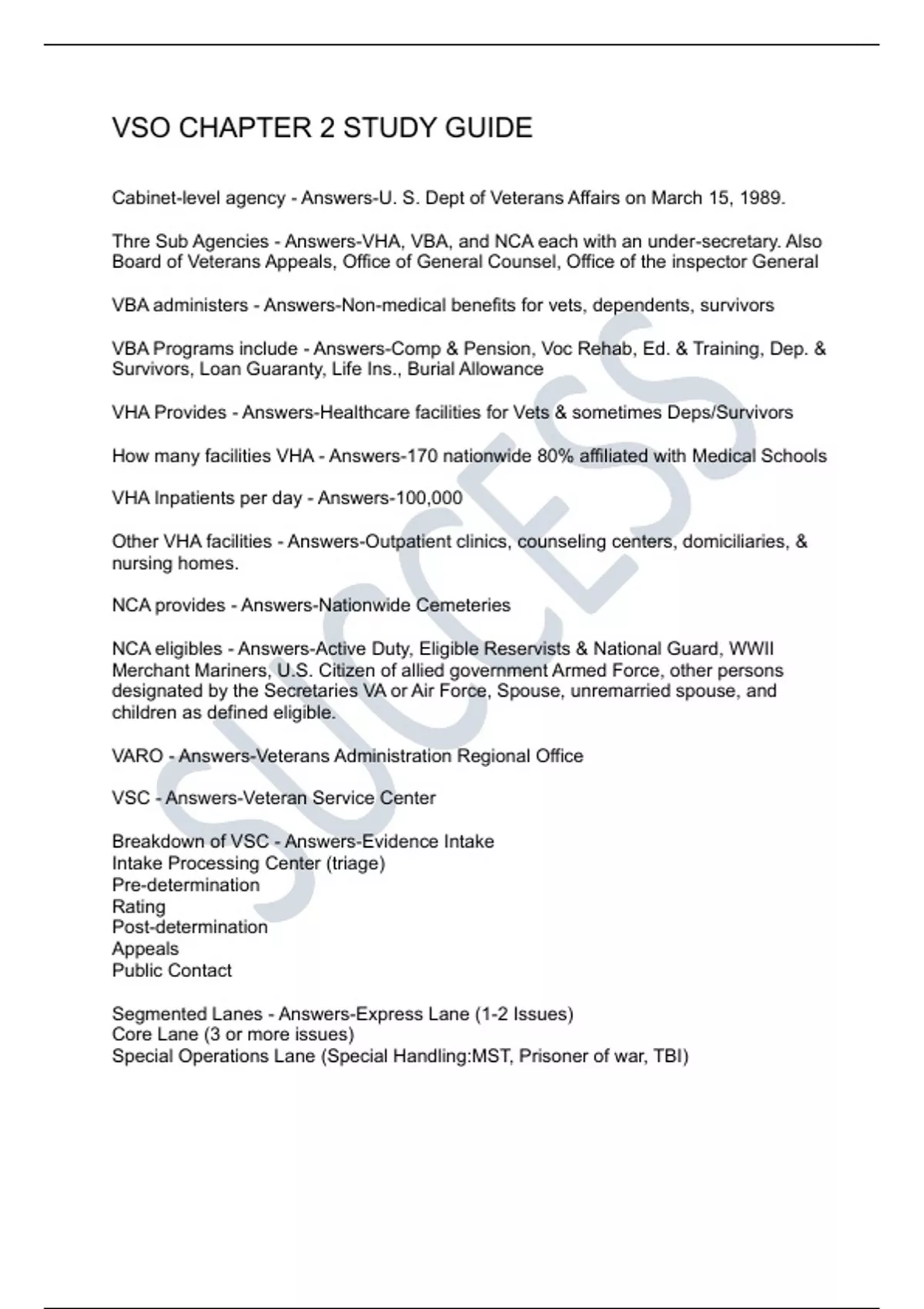 VSO CHAPTER 2 STUDY GUIDE

Cabinet-level agency - Answers-U. S. Dept of Veterans Affairs on March 15, 1989.

Thre Sub Agencies - Answers-VHA, VBA, and NCA each with an under-secretary. Also Board of Veterans Appeals, Office of General Counsel, Office of the inspector General

VBA administers - Answers-Non-medical benefits for vets, dependents, survivors

VBA Programs include - Answers-Comp & Pension, Voc Rehab, Ed. & Training, Dep. & Survivors, Loan Guaranty, Life Ins., Burial Allowance

VHA Provides - Answers-Healthcare facilities for Vets & sometimes Deps/Survivors

How many facilities VHA - Answers-170 nationwide 80% affiliated with Medical Schools

VHA Inpatients per day - Answers-100,000

Other VHA facilities - Answers-Outpatient clinics, counseling centers, domiciliaries, & nursing homes.

NCA provides - Answers-Nationwide Cemeteries

NCA eligibles - Answers-Active Duty, Eligible Reservists & National Guard, WWII Merchant Mariners, U.S. Citizen of allied government Armed Force, other persons designated by the Secretaries VA or Air Force, Spouse, unremarried spouse, and children as defined eligible.

VARO - Answers-Veterans Administration Regional Office

VSC - Answers-Veteran Service Center

Breakdown of VSC - Answers-Evidence Intake
Intake Processing Center (triage)
Pre-determination
Rating
Post-determination
Appeals
Public Contact

Segmented Lanes - Answers-Express Lane (1-2 Issues)
Core Lane (3 or more issues)
Special Operations Lane (Special Handling:MST, Prisoner of war, TBI)

SUCCESS